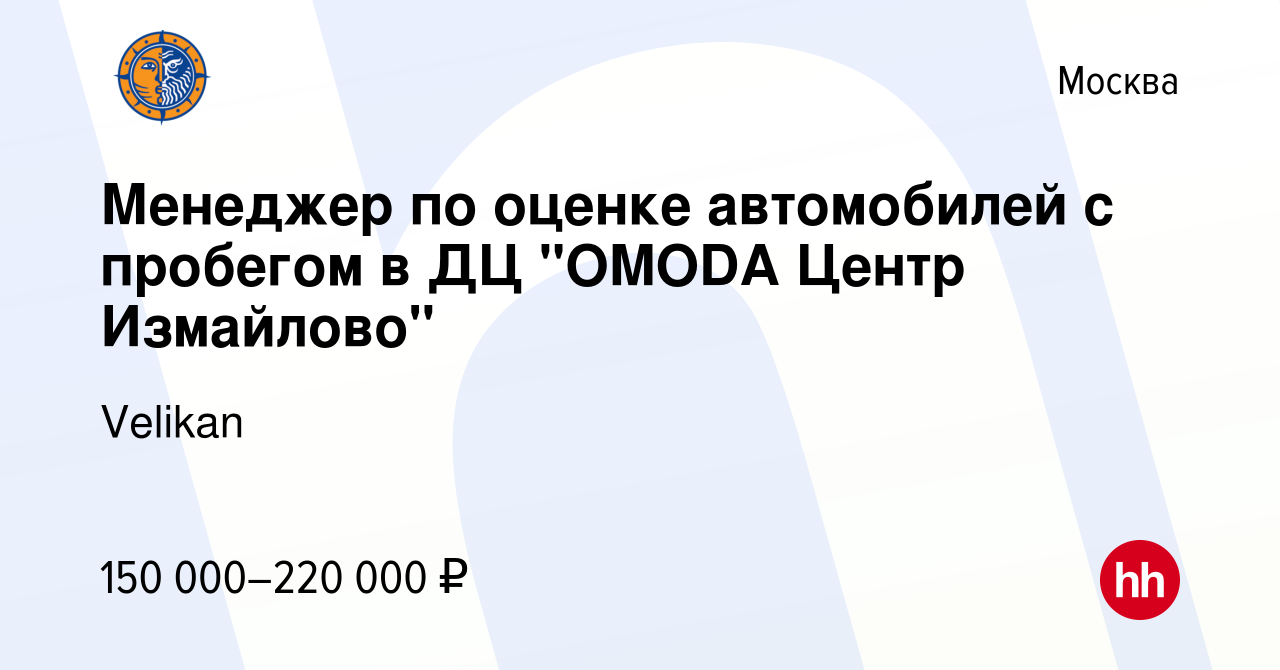 Москва

Менеджер по оценке автомобилей с пробегом в ДЦ "OMODA Центр Измайлово"

Velikan

150 000–220 000 ₽

hh